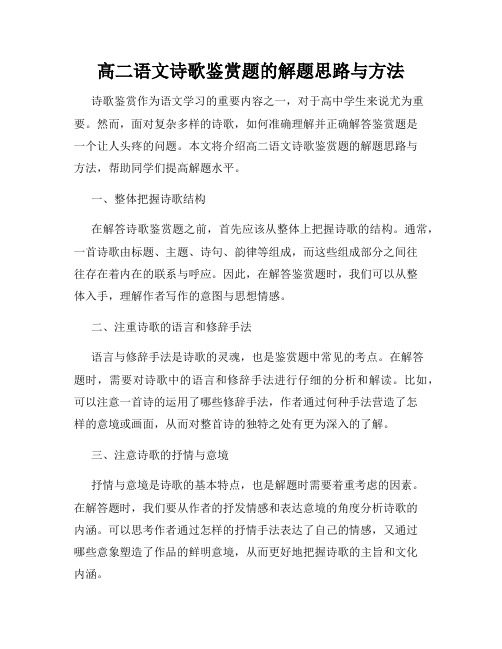 高二语文诗歌鉴赏题的解题思路与方法

诗歌鉴赏作为语文学习的重要内容之一，对于高中学生来说尤为重要。然而，面对复杂多样的诗歌，如何准确理解并正确解答鉴赏题是一个让人头疼的问题。本文将介绍高二语文诗歌鉴赏题的解题思路与方法，帮助同学们提高解题水平。

一、整体把握诗歌结构

在解答诗歌鉴赏题之前，首先应该从整体上把握诗歌的结构。通常，一首诗歌由标题、主题、诗句、韵律等组成，而这些组成部分之间往往存在着内在的联系与呼应。因此，在解答鉴赏题时，我们可以从整体入手，理解作者写作的意图与思想情感。

二、注重诗歌的语言和修辞手法

语言与修辞手法是诗歌的灵魂，也是鉴赏题中常见的考点。在解答题时，需要对诗歌中的语言和修辞手法进行仔细的分析和解读。比如，可以注意一首诗的运用了哪些修辞手法，作者通过何种手法营造了怎样的意境或画面，从而对整首诗的独特之处有更为深入的了解。

三、注意诗歌的抒情与意境

抒情与意境是诗歌的基本特点，也是解题时需要着重考虑的因素。在解答题时，我们要从作者的抒发情感和表达意境的角度分析诗歌的内涵。可以思考作者通过怎样的抒情手法表达了自己的情感，又通过哪些意象塑造了作品的鲜明意境，从而更好地把握诗歌的主旨和文化内涵。